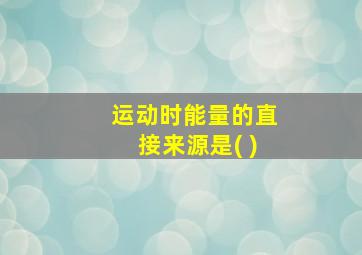 运动时能量的直接来源是( )